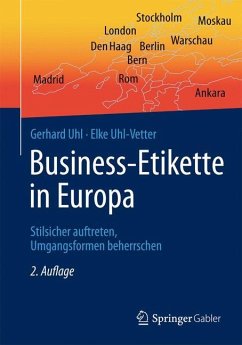 Stockholm
Moskau
London
Warschau
Den Haag
Berlin
Bern
Madrid
Rom
Ankara

Gerhard Uhl · Elke Uhl-Vetter

Business-Etikette in Europa

Stilsicher auftreten, Umgangsformen beherrschen

2. Auflage

Springer Gabler